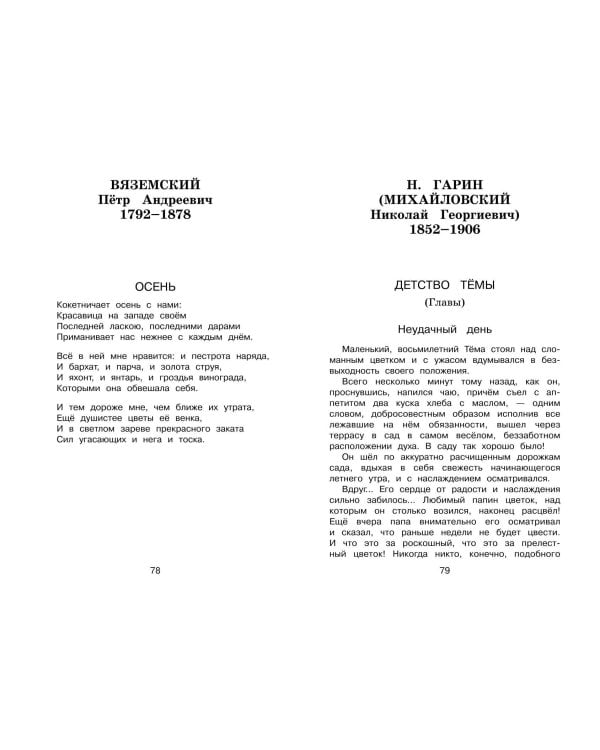 ВЯЗЕМСКИЙ
Пётр Андреевич
1792–1878

ОСЕНЬ

Кокетничает осень с нами:
Красавица на западе своём
Последней ласкою, последними дарами
Приманивает нас нежнее с каждым днём.

Всё в ней мне нравится: и пестрота наряда,
И бархат, и парча, и золота струя,
И яхонт, и янтарь, и гроздья винограда,
Которыми она обвешала себя.

И тем дороже мне, чем ближе их утрата,
Ещё душистее цветы её венка,
И в светлом зареве прекрасного заката
Сил угасающих и нега и тоска.

78

Н. ГАРИН
(МИХАЙЛОВСКИЙ
Николай Георгиевич)
1852–1906

ДЕТСТВО ТЁМЫ
(Главы)

Неудачный день

Маленький, восьмилетний Тёма стоял над сломанным цветком и с ужасом вдумывался в безвыходность своего положения.

Всего несколько минут тому назад, как он, проснувшись, напился чаю, причём съел с аппетитом два куска хлеба с маслом, — одним словом, добросовестным образом исполнив все лежавшие на нём обязанности, вышел через террасу в сад в самом весёлом, беззаботном расположении духа. В саду так хорошо было!

Он шёл по аккуратно расчищенным дорожкам сада, вдыхая в себя свежесть начинающегося летнего утра, и с наслаждением осматривался.

Вдруг... Его сердце от радости и наслаждения сильно забилось... Любимый папин цветок, над которым он столько возился, наконец расцвёл! Ещё вчера папа внимательно его осматривал и сказал, что раньше недели не будет цвести. И что это за роскошный, что это за прелестный цветок! Никогда никто, конечно, подобного

79